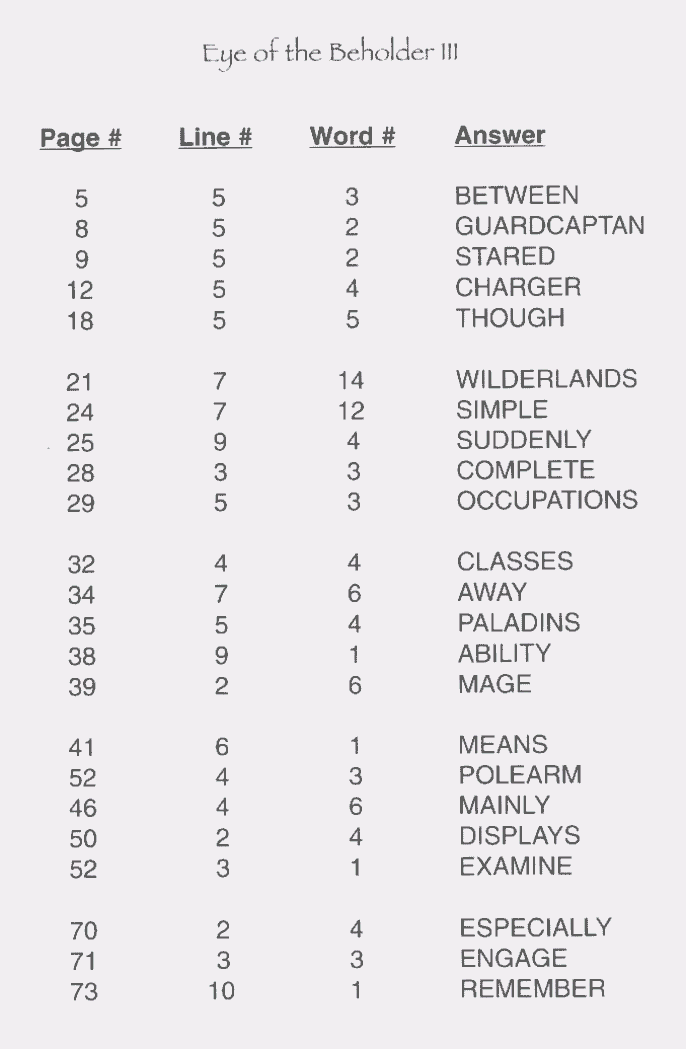 Eye of the Beholder III

| Page # | Line # | Word # | Answer |
|---|---|---|---|
| 5 | 5 | 3 | BETWEEN |
| 8 | 5 | 2 | GUARDCAPTAN |
| 9 | 5 | 2 | STARED |
| 12 | 5 | 4 | CHARGER |
| 18 | 5 | 5 | THOUGH |
| 21 | 7 | 14 | WILDERLANDS |
| 24 | 7 | 12 | SIMPLE |
| 25 | 9 | 4 | SUDDENLY |
| 28 | 3 | 3 | COMPLETE |
| 29 | 5 | 3 | OCCUPATIONS |
| 32 | 4 | 4 | CLASSES |
| 34 | 7 | 6 | AWAY |
| 35 | 5 | 4 | PALADINS |
| 38 | 9 | 1 | ABILITY |
| 39 | 2 | 6 | MAGE |
| 41 | 6 | 1 | MEANS |
| 52 | 4 | 3 | POLEARM |
| 46 | 4 | 6 | MAINLY |
| 50 | 2 | 4 | DISPLAYS |
| 52 | 3 | 1 | EXAMINE |
| 70 | 2 | 4 | ESPECIALLY |
| 71 | 3 | 3 | ENGAGE |
| 73 | 10 | 1 | REMEMBER |